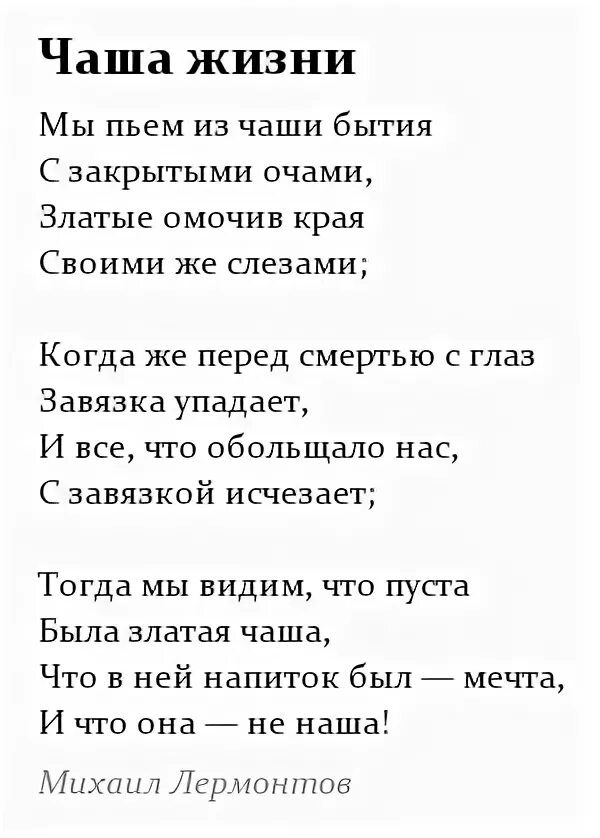 Чаша жизни

Мы пьем из чаши бытия
С закрытыми очами,
Златые омочив края
Своими же слезами;

Когда же перед смертью с глаз
Завязка упадает,
И все, что обольщало нас,
С завязкой исчезает;

Тогда мы видим, что пуста
Была златая чаша,
Что в ней напиток был — мечта,
И что она — не наша!

Михаил Лермонтов